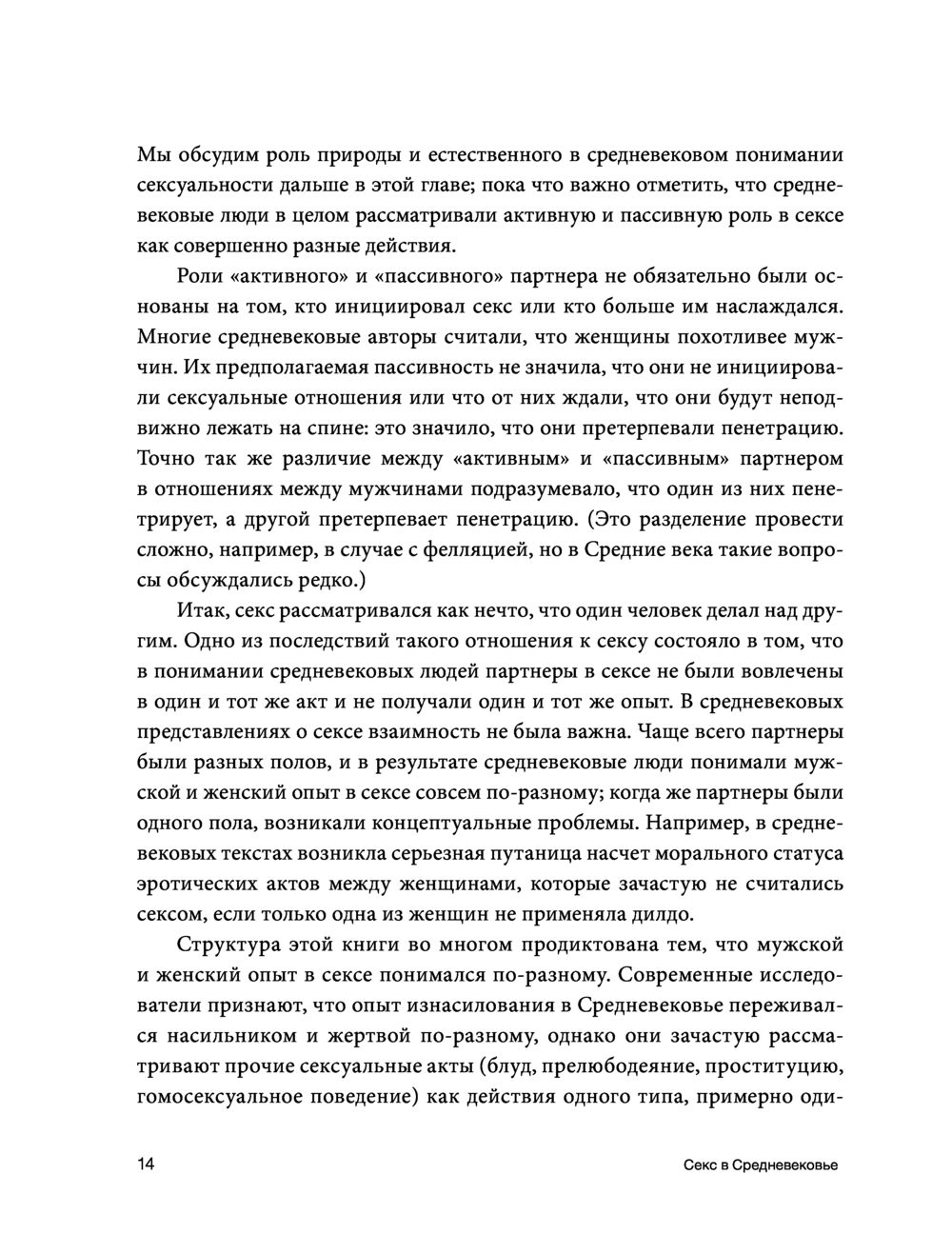 Мы обсудим роль природы и естественного в средневековом понимании сексуальности дальше в этой главе; пока что важно отметить, что средневековые люди в целом рассматривали активную и пассивную роль в сексе как совершенно разные действия.

Роли «активного» и «пассивного» партнера не обязательно были основаны на том, кто инициировал секс или кто больше им наслаждался. Многие средневековые авторы считали, что женщины похотливее мужчин. Их предполагаемая пассивность не значила, что они не инициировали сексуальные отношения или что от них ждали, что они будут неподвижно лежать на спине: это значило, что они претерпевали пенетрацию. Точно так же различие между «активным» и «пассивным» партнером в отношениях между мужчинами подразумевало, что один из них пенетрирует, а другой претерпевает пенетрацию. (Это разделение провести сложно, например, в случае с фелляцией, но в Средние века такие вопросы обсуждались редко.)

Итак, секс рассматривался как нечто, что один человек делал над другим. Одно из последствий такого отношения к сексу состояло в том, что в понимании средневековых людей партнеры в сексе не были вовлечены в один и тот же акт и не получали один и тот же опыт. В средневековых представлениях о сексе взаимность не была важна. Чаще всего партнеры были разных полов, и в результате средневековые люди понимали мужской и женский опыт в сексе совсем по-разному; когда же партнеры были одного пола, возникали концептуальные проблемы. Например, в средневековых текстах возникла серьезная путаница насчет морального статуса эротических актов между женщинами, которые зачастую не считались сексом, если только одна из женщин не применяла дилдо.

Структура этой книги во многом продиктована тем, что мужской и женский опыт в сексе понимался по-разному. Современные исследователи признают, что опыт изнасилования в Средневековье переживался насильником и жертвой по-разному, однако они зачастую рассматривают прочие сексуальные акты (блуд, прелюбодеяние, проституцию, гомосексуальное поведение) как действия одного типа, примерно оди-

14 Секс в Средневековье